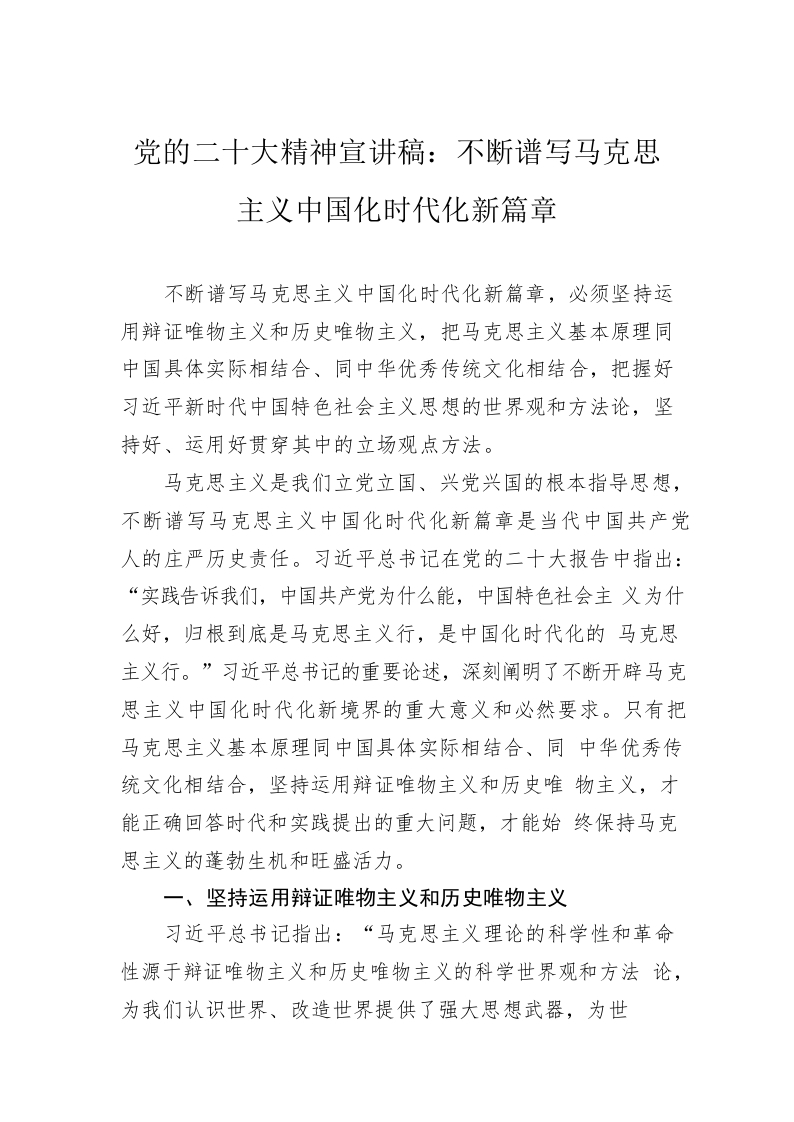 党的二十大精神宣讲稿：不断谱写马克思主义中国化时代化新篇章

不断谱写马克思主义中国化时代化新篇章，必须坚持运用辩证唯物主义和历史唯物主义，把马克思主义基本原理同中国具体实际相结合、同中华优秀传统文化相结合，把握好习近平新时代中国特色社会主义思想的世界观和方法论，坚持好、运用好贯穿其中的立场观点方法。

马克思主义是我们立党立国、兴党兴国的根本指导思想，不断谱写马克思主义中国化时代化新篇章是当代中国共产党人的庄严历史责任。习近平总书记在党的二十大报告中指出：“实践告诉我们，中国共产党为什么能，中国特色社会主 义为什么好，归根到底是马克思主义行，是中国化时代化的 马克思主义行。”习近平总书记的重要论述，深刻阐明了不断开辟马克思主义中国化时代化新境界的重大意义和必然要求。只有把马克思主义基本原理同中国具体实际相结合、同 中华优秀传统文化相结合，坚持运用辩证唯物主义和历史唯 物主义，才能正确回答时代和实践提出的重大问题，才能始 终保持马克思主义的蓬勃生机和旺盛活力。

一、坚持运用辩证唯物主义和历史唯物主义

习近平总书记指出：“马克思主义理论的科学性和革命性源于辩证唯物主义和历史唯物主义的科学世界观和方法 论，为我们认识世界、改造世界提供了强大思想武器，为世